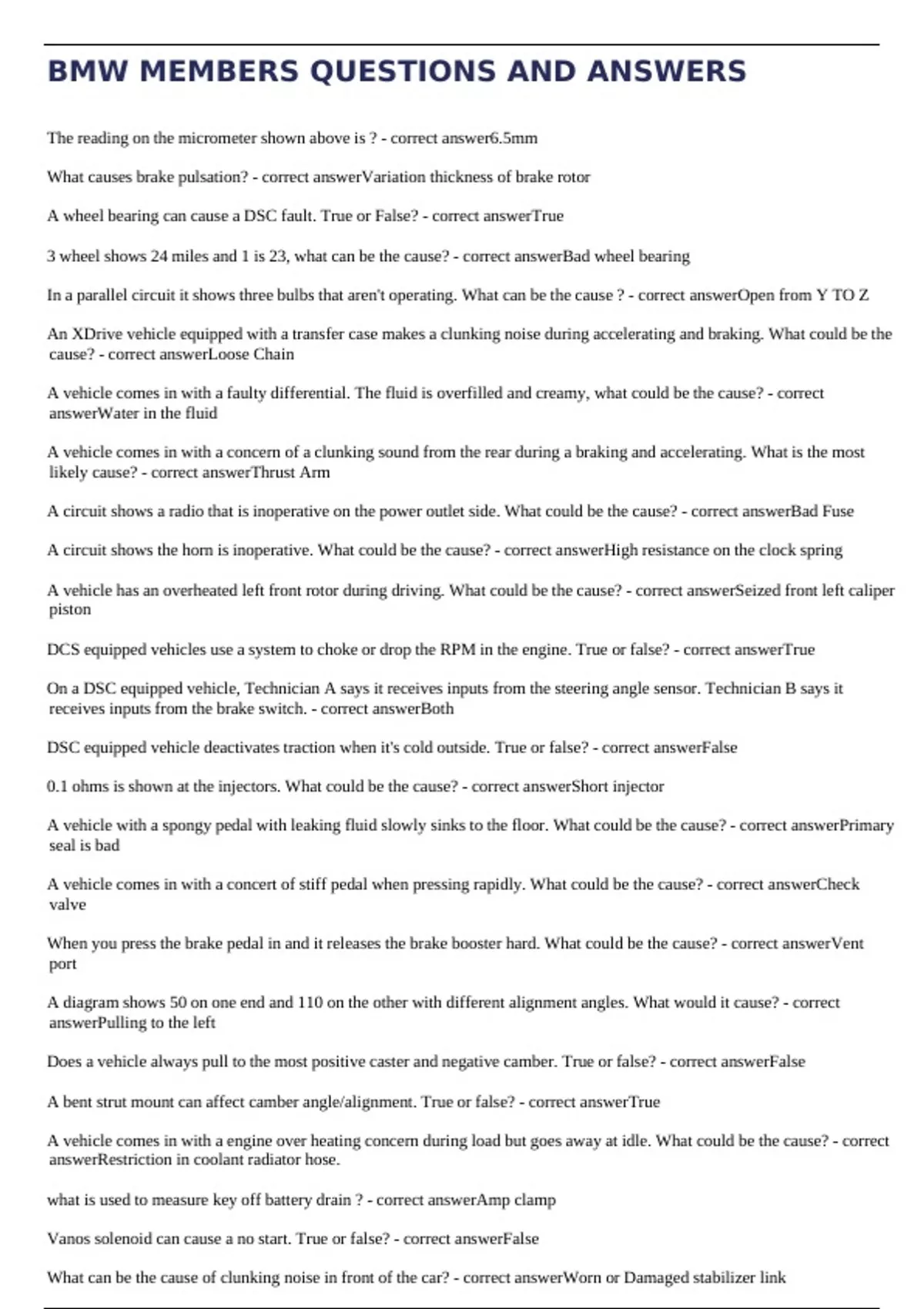 BMW MEMBERS QUESTIONS AND ANSWERS

The reading on the micrometer shown above is ? - correct answer6.5mm

What causes brake pulsation? - correct answerVariation thickness of brake rotor

A wheel bearing can cause a DSC fault. True or False? - correct answerTrue

3 wheel shows 24 miles and 1 is 23, what can be the cause? - correct answerBad wheel bearing

In a parallel circuit it shows three bulbs that aren't operating. What can be the cause ? - correct answerOpen from Y TO Z

An XDrive vehicle equipped with a transfer case makes a clunking noise during accelerating and braking. What could be the cause? - correct answerLoose Chain

A vehicle comes in with a faulty differential. The fluid is overfilled and creamy, what could be the cause? - correct answerWater in the fluid

A vehicle comes in with a concern of a clunking sound from the rear during a braking and accelerating. What is the most likely cause? - correct answerThrust Arm

A circuit shows a radio that is inoperative on the power outlet side. What could be the cause? - correct answerBad Fuse

A circuit shows the horn is inoperative. What could be the cause? - correct answerHigh resistance on the clock spring

A vehicle has an overheated left front rotor during driving. What could be the cause? - correct answerSeized front left caliper piston

DCS equipped vehicles use a system to choke or drop the RPM in the engine. True or false? - correct answerTrue

On a DSC equipped vehicle, Technician A says it receives inputs from the steering angle sensor. Technician B says it receives inputs from the brake switch. - correct answerBoth

DSC equipped vehicle deactivates traction when it's cold outside. True or false? - correct answerFalse

0.1 ohms is shown at the injectors. What could be the cause? - correct answerShort injector

A vehicle with a spongy pedal with leaking fluid slowly sinks to the floor. What could be the cause? - correct answerPrimary seal is bad

A vehicle comes in with a concert of stiff pedal when pressing rapidly. What could be the cause? - correct answerCheck valve

When you press the brake pedal in and it releases the brake booster hard. What could be the cause? - correct answerVent port

A diagram shows 50 on one end and 110 on the other with different alignment angles. What would it cause? - correct answerPulling to the left

Does a vehicle always pull to the most positive caster and negative camber. True or false? - correct answerFalse

A bent strut mount can affect camber angle/alignment. True or false? - correct answerTrue

A vehicle comes in with a engine over heating concern during load but goes away at idle. What could be the cause? - correct answerRestriction in coolant radiator hose.

what is used to measure key off battery drain ? - correct answerAmp clamp

Vanos solenoid can cause a no start. True or false? - correct answerFalse

What can be the cause of clunking noise in front of the car? - correct answerWorn or Damaged stabilizer link